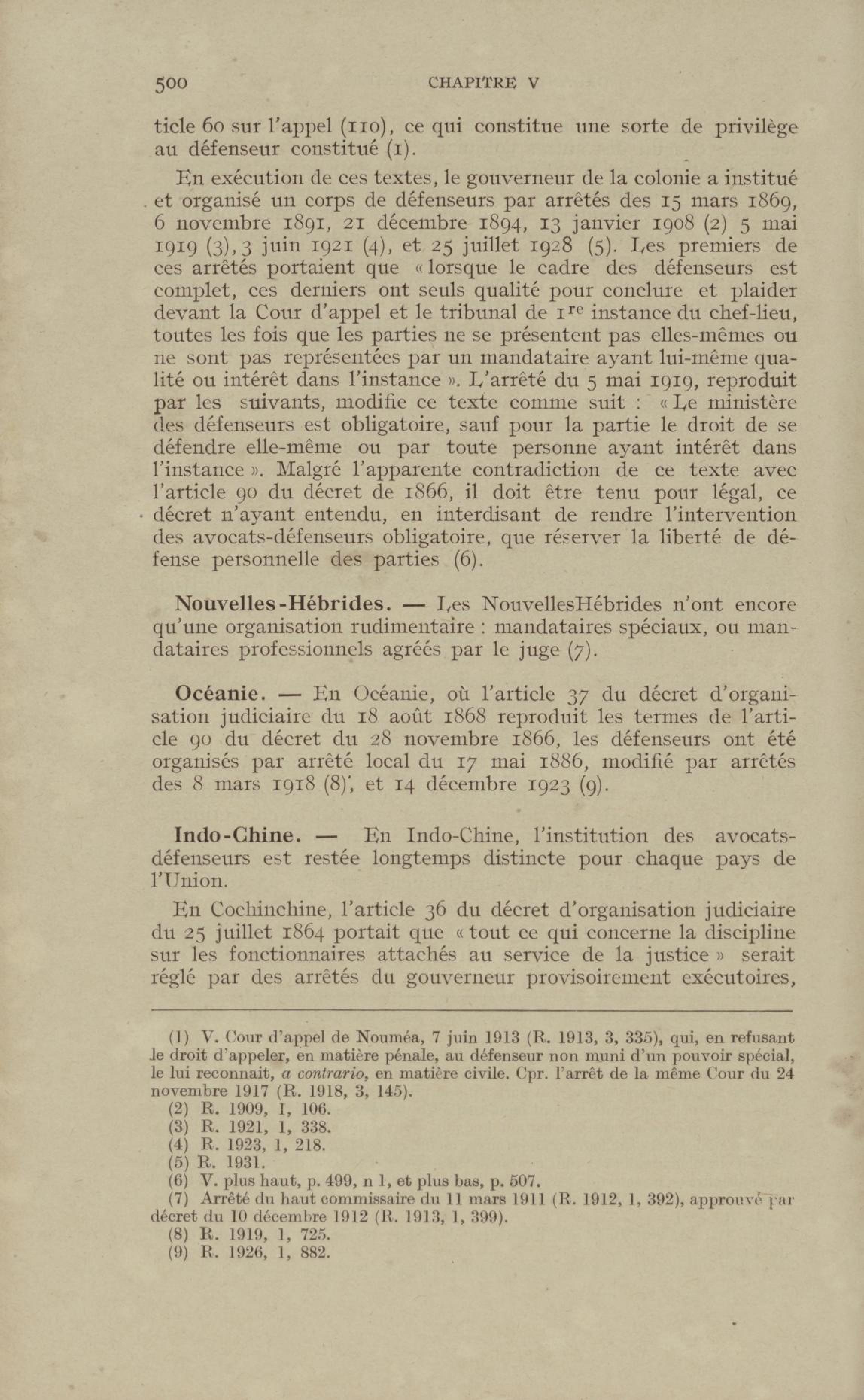 500 CHAPITRE V

ticle 60 sur l'appel (110), ce qui constitue une sorte de privilège au défenseur constitué (1).

En exécution de ces textes, le gouverneur de la colonie a institué et organisé un corps de défenseurs par arrêtés des 15 mars 1869, 6 novembre 1891, 21 décembre 1894, 13 janvier 1908 (2) 5 mai 1919 (3), 3 juin 1921 (4), et 25 juillet 1928 (5). Les premiers de ces arrêtés portaient que « lorsque le cadre des défenseurs est complet, ces derniers ont seuls qualité pour conclure et plaider devant la Cour d'appel et le tribunal de 1re instance du chef-lieu, toutes les fois que les parties ne se présentent pas elles-mêmes ou ne sont pas représentées par un mandataire ayant lui-même qualité ou intérêt dans l'instance ». L'arrêté du 5 mai 1919, reproduit par les suivants, modifie ce texte comme suit : « Le ministère des défenseurs est obligatoire, sauf pour la partie le droit de se défendre elle-même ou par toute personne ayant intérêt dans l'instance ». Malgré l'apparente contradiction de ce texte avec l'article 90 du décret de 1866, il doit être tenu pour légal, ce décret n'ayant entendu, en interdisant de rendre l'intervention des avocats-défenseurs obligatoire, que réserver la liberté de défense personnelle des parties (6).

Nouvelles-Hébrides. — Les NouvellesHébrides n'ont encore qu'une organisation rudimentaire : mandataires spéciaux, ou mandataires professionnels agréés par le juge (7).

Océanie. — En Océanie, où l'article 37 du décret d'organisation judiciaire du 18 août 1868 reproduit les termes de l'article 90 du décret du 28 novembre 1866, les défenseurs ont été organisés par arrêté local du 17 mai 1886, modifié par arrêtés des 8 mars 1918 (8), et 14 décembre 1923 (9).

Indo-Chine. — En Indo-Chine, l'institution des avocats-défenseurs est restée longtemps distincte pour chaque pays de l'Union.

En Cochinchine, l'article 36 du décret d'organisation judiciaire du 25 juillet 1864 portait que « tout ce qui concerne la discipline sur les fonctionnaires attachés au service de la justice » serait réglé par des arrêtés du gouverneur provisoirement exécutoires,

(1) V. Cour d'appel de Nouméa, 7 juin 1913 (R. 1913, 3, 335), qui, en refusant le droit d'appeler, en matière pénale, au défenseur non muni d'un pouvoir spécial, le lui reconnait, a contrario, en matière civile. Cpr. l'arrêt de la même Cour du 24 novembre 1917 (R. 1918, 3, 145).
(2) R. 1909, I, 106.
(3) R. 1921, 1, 338.
(4) R. 1923, 1, 218.
(5) R. 1931.
(6) V. plus haut, p. 499, n 1, et plus bas, p. 507.
(7) Arrêté du haut commissaire du 11 mars 1911 (R. 1912, 1, 392), approuvé par décret du 10 décembre 1912 (R. 1913, 1, 399).
(8) R. 1919, 1, 725.
(9) R. 1926, 1, 882.